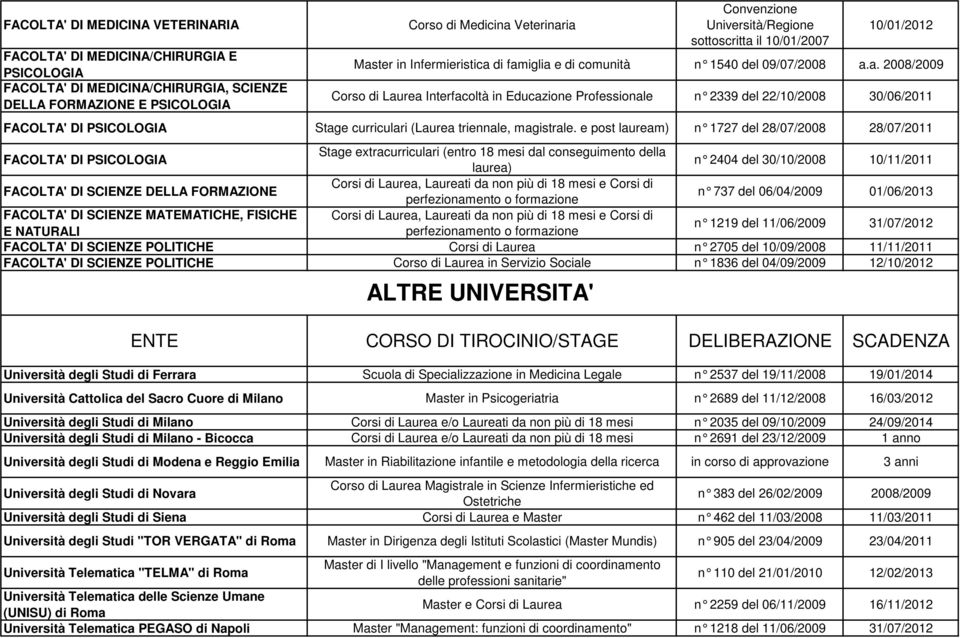 | | | | |
|---|---|---|---|
| FACOLTA' DI MEDICINA VETERINARIA | Corso di Medicina Veterinaria | Convenzione Università/Regione sottoscritta il 10/01/2007 | 10/01/2012 |
| FACOLTA' DI MEDICINA/CHIRURGIA E PSICOLOGIA | Master in Infermieristica di famiglia e di comunità | n° 1540 del 09/07/2008 | a.a. 2008/2009 |
| FACOLTA' DI MEDICINA/CHIRURGIA, SCIENZE DELLA FORMAZIONE E PSICOLOGIA | Corso di Laurea Interfacoltà in Educazione Professionale | n° 2339 del 22/10/2008 | 30/06/2011 |
| FACOLTA' DI PSICOLOGIA | Stage curriculari (Laurea triennale, magistrale. e post lauream) | n° 1727 del 28/07/2008 | 28/07/2011 |
| FACOLTA' DI PSICOLOGIA | Stage extracurriculari (entro 18 mesi dal conseguimento della laurea) | n° 2404 del 30/10/2008 | 10/11/2011 |
| FACOLTA' DI SCIENZE DELLA FORMAZIONE | Corsi di Laurea, Laureati da non più di 18 mesi e Corsi di perfezionamento o formazione | n° 737 del 06/04/2009 | 01/06/2013 |
| FACOLTA' DI SCIENZE MATEMATICHE, FISICHE E NATURALI | Corsi di Laurea, Laureati da non più di 18 mesi e Corsi di perfezionamento o formazione | n° 1219 del 11/06/2009 | 31/07/2012 |
| FACOLTA' DI SCIENZE POLITICHE | Corsi di Laurea | n° 2705 del 10/09/2008 | 11/11/2011 |
| FACOLTA' DI SCIENZE POLITICHE | Corso di Laurea in Servizio Sociale | n° 1836 del 04/09/2009 | 12/10/2012 |

ALTRE UNIVERSITA'

| ENTE | CORSO DI TIROCINIO/STAGE | DELIBERAZIONE | SCADENZA |
|---|---|---|---|
| Università degli Studi di Ferrara | Scuola di Specializzazione in Medicina Legale | n° 2537 del 19/11/2008 | 19/01/2014 |
| Università Cattolica del Sacro Cuore di Milano | Master in Psicogeriatria | n° 2689 del 11/12/2008 | 16/03/2012 |
| Università degli Studi di Milano | Corsi di Laurea e/o Laureati da non più di 18 mesi | n° 2035 del 09/10/2009 | 24/09/2014 |
| Università degli Studi di Milano - Bicocca | Corsi di Laurea e/o Laureati da non più di 18 mesi | n° 2691 del 23/12/2009 | 1 anno |
| Università degli Studi di Modena e Reggio Emilia | Master in Riabilitazione infantile e metodologia della ricerca | in corso di approvazione | 3 anni |
| Università degli Studi di Novara | Corso di Laurea Magistrale in Scienze Infermieristiche ed Ostetriche | n° 383 del 26/02/2009 | 2008/2009 |
| Università degli Studi di Siena | Corsi di Laurea e Master | n° 462 del 11/03/2008 | 11/03/2011 |
| Università degli Studi "TOR VERGATA" di Roma | Master in Dirigenza degli Istituti Scolastici (Master Mundis) | n° 905 del 23/04/2009 | 23/04/2011 |
| Università Telematica "TELMA" di Roma | Master di I livello "Management e funzioni di coordinamento delle professioni sanitarie" | n° 110 del 21/01/2010 | 12/02/2013 |
| Università Telematica delle Scienze Umane (UNISU) di Roma | Master e Corsi di Laurea | n° 2259 del 06/11/2009 | 16/11/2012 |
| Università Telematica PEGASO di Napoli | Master "Management: funzioni di coordinamento" | n° 1218 del 11/06/2009 | 31/07/2012 |